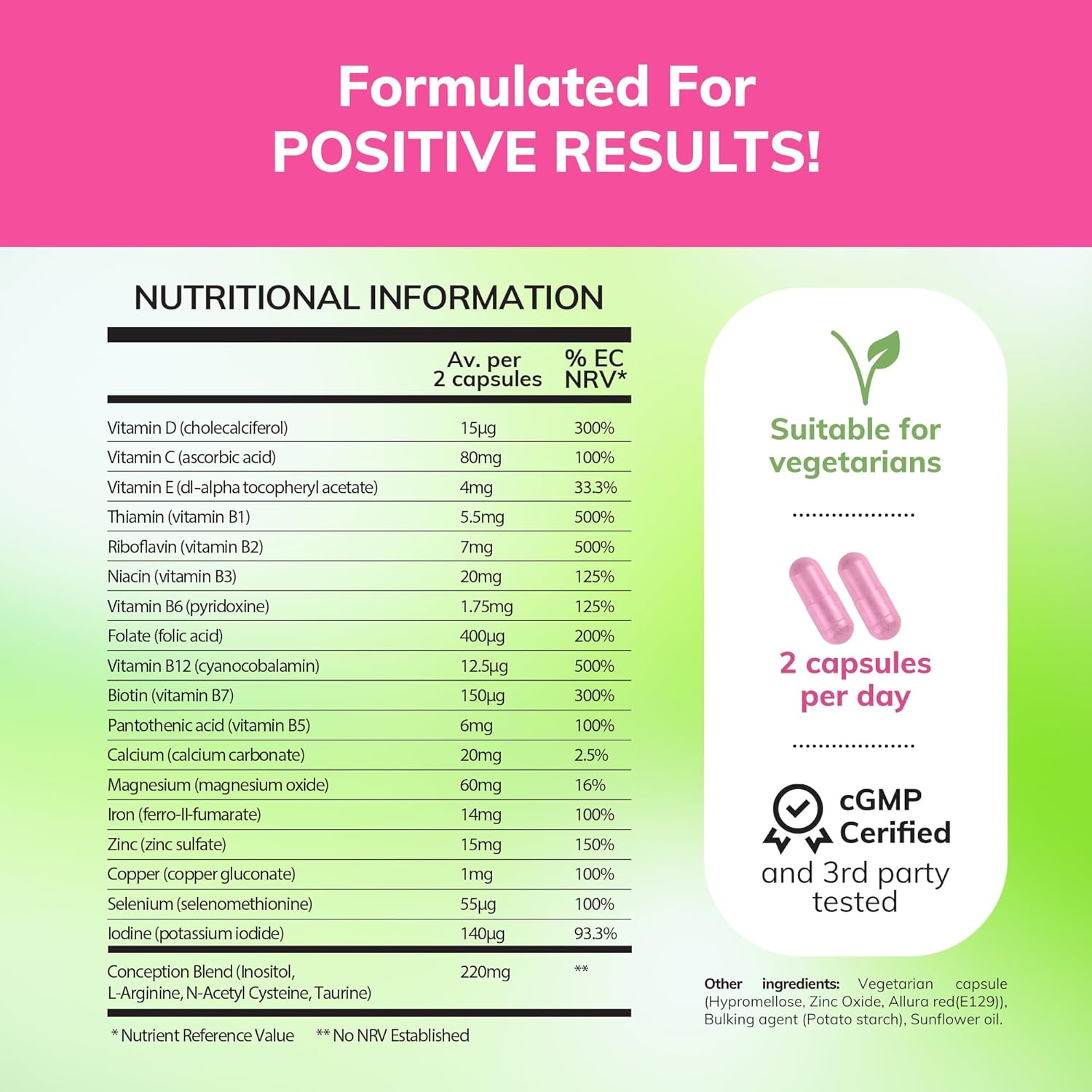 Formulated For
POSITIVE RESULTS!

NUTRITIONAL INFORMATION

|  | Av. per 2 capsules | % EC NRV* |
|---|---|---|
| Vitamin D (cholecalciferol) | 15µg | 300% |
| Vitamin C (ascorbic acid) | 80mg | 100% |
| Vitamin E (dl-alpha tocopheryl acetate) | 4mg | 33.3% |
| Thiamin (vitamin B1) | 5.5mg | 500% |
| Riboflavin (vitamin B2) | 7mg | 500% |
| Niacin (vitamin B3) | 20mg | 125% |
| Vitamin B6 (pyridoxine) | 1.75mg | 125% |
| Folate (folic acid) | 400µg | 200% |
| Vitamin B12 (cyanocobalamin) | 12.5µg | 500% |
| Biotin (vitamin B7) | 150µg | 300% |
| Pantothenic acid (vitamin B5) | 6mg | 100% |
| Calcium (calcium carbonate) | 20mg | 2.5% |
| Magnesium (magnesium oxide) | 60mg | 16% |
| Iron (ferro-II-fumarate) | 14mg | 100% |
| Zinc (zinc sulfate) | 15mg | 150% |
| Copper (copper gluconate) | 1mg | 100% |
| Selenium (selenomethionine) | 55µg | 100% |
| Iodine (potassium iodide) | 140µg | 93.3% |
| Conception Blend (Inositol, L-Arginine, N-Acetyl Cysteine, Taurine) | 220mg | ** |

* Nutrient Reference Value ** No NRV Established

Suitable for vegetarians

2 capsules per day

cGMP Cerified and 3rd party tested

Other ingredients: Vegetarian capsule (Hypromellose, Zinc Oxide, Allura red(E129)), Bulking agent (Potato starch), Sunflower oil.